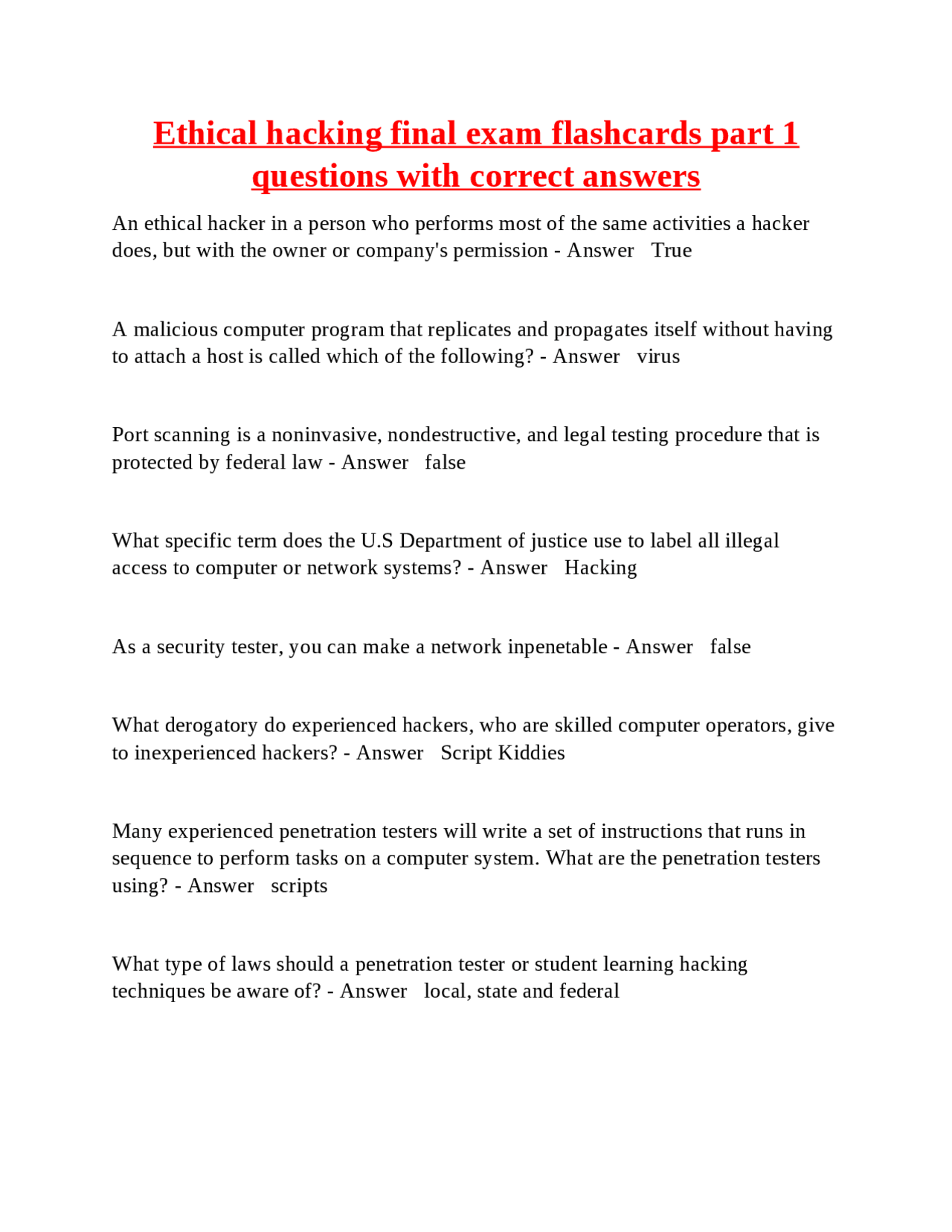 Ethical hacking final exam flashcards part 1 questions with correct answers

An ethical hacker in a person who performs most of the same activities a hacker does, but with the owner or company's permission - Answer True

A malicious computer program that replicates and propagates itself without having to attach a host is called which of the following? - Answer virus

Port scanning is a noninvasive, nondestructive, and legal testing procedure that is protected by federal law - Answer false

What specific term does the U.S Department of justice use to label all illegal access to computer or network systems? - Answer Hacking

As a security tester, you can make a network inpenetable - Answer false

What derogatory do experienced hackers, who are skilled computer operators, give to inexperienced hackers? - Answer Script Kiddies

Many experienced penetration testers will write a set of instructions that runs in sequence to perform tasks on a computer system. What are the penetration testers using? - Answer scripts

What type of laws should a penetration tester or student learning hacking techniques be aware of? - Answer local, state and federal